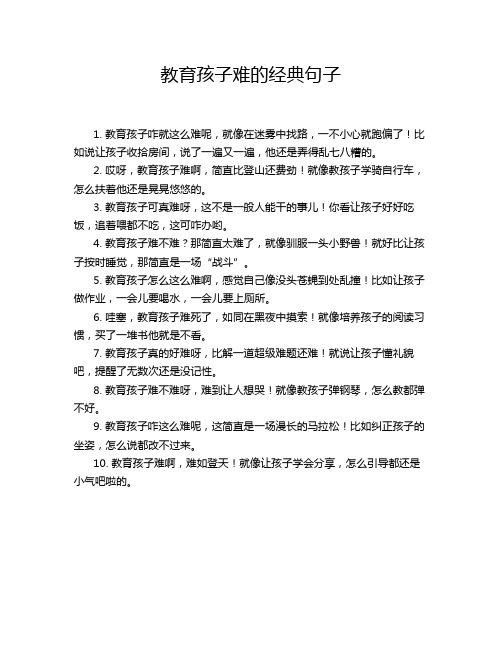 教育孩子难的经典句子

1. 教育孩子咋就这么难呢，就像在迷雾中找路，一不小心就跑偏了！比如说让孩子收拾房间，说了一遍又一遍，他还是弄得乱七八糟的。

2. 哎呀，教育孩子难啊，简直比登山还费劲！就像教孩子学骑自行车，怎么扶着他还是晃晃悠悠的。

3. 教育孩子可真难呀，这不是一般人能干的事儿！你看让孩子好好吃饭，追着喂都不吃，这可咋办哟。

4. 教育孩子难不难？那简直太难了，就像驯服一头小野兽！就好比让孩子按时睡觉，那简直是一场“战斗”。

5. 教育孩子怎么这么难啊，感觉自己像没头苍蝇到处乱撞！比如让孩子做作业，一会儿要喝水，一会儿要上厕所。

6. 哇塞，教育孩子难死了，如同在黑夜中摸索！就像培养孩子的阅读习惯，买了一堆书他就是不看。

7. 教育孩子真的好难呀，比解一道超级难题还难！就说让孩子懂礼貌吧，提醒了无数次还是没记性。

8. 教育孩子难不难呀，难到让人想哭！就像教孩子弹钢琴，怎么教都弹不好。

9. 教育孩子咋这么难呢，这简直是一场漫长的马拉松！比如纠正孩子的坐姿，怎么说都改不过来。

10. 教育孩子难啊，难如登天！就像让孩子学会分享，怎么引导都还是小气吧啦的。